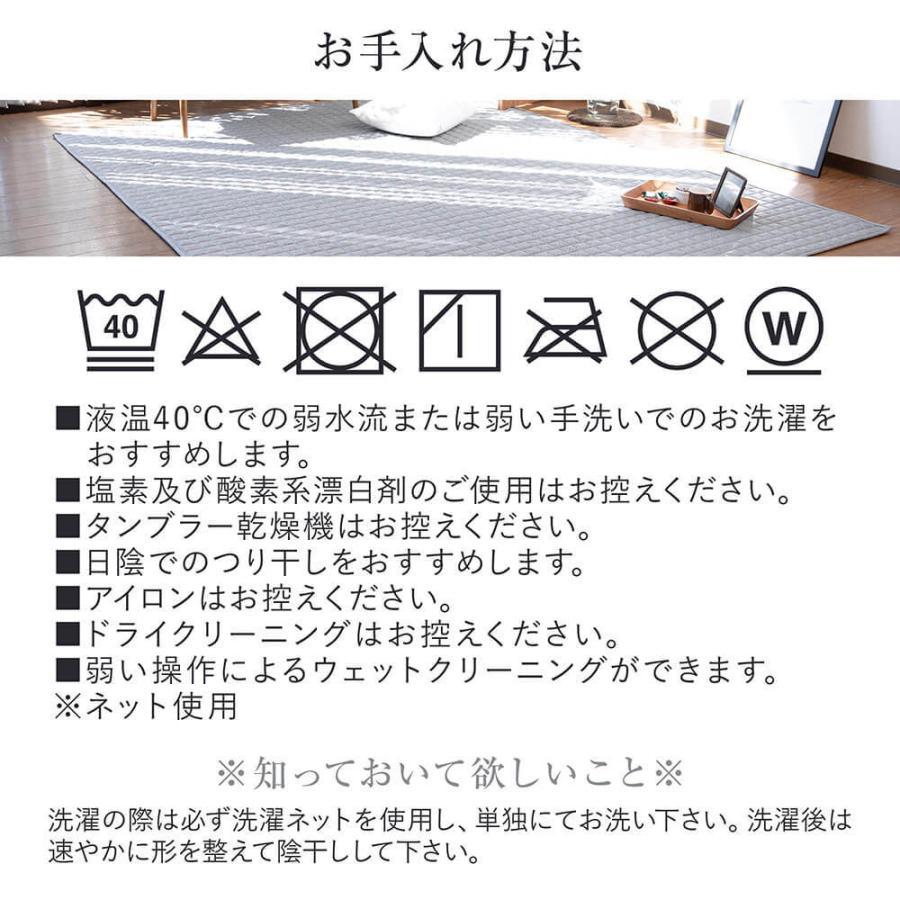 お手入れ方法

40

W

■液温40°Cでの弱水流または弱い手洗いでのお洗濯をおすすめします。
■塩素及び酸素系漂白剤のご使用はお控えください。
■タンブラー乾燥機はお控えください。
■日陰でのつり干しをおすすめします。
■アイロンはお控えください。
■ドライクリーニングはお控えください。
■弱い操作によるウェットクリーニングができます。
※ネット使用

※知っておいて欲しいこと※

洗濯の際は必ず洗濯ネットを使用し、単独にてお洗い下さい。洗濯後は速やかに形を整えて陰干しして下さい。